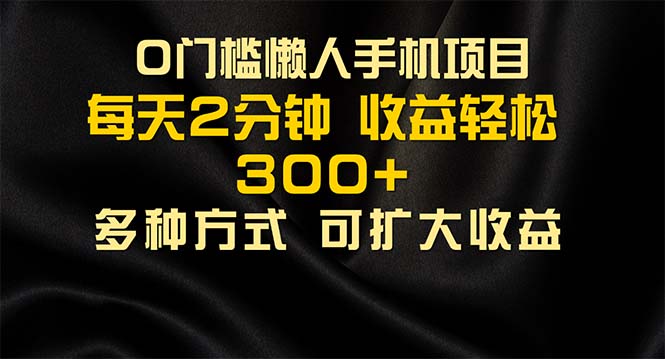 0门槛懒人手机项目
每天2分钟 收益轻松
300+
多种方式 可扩大收益